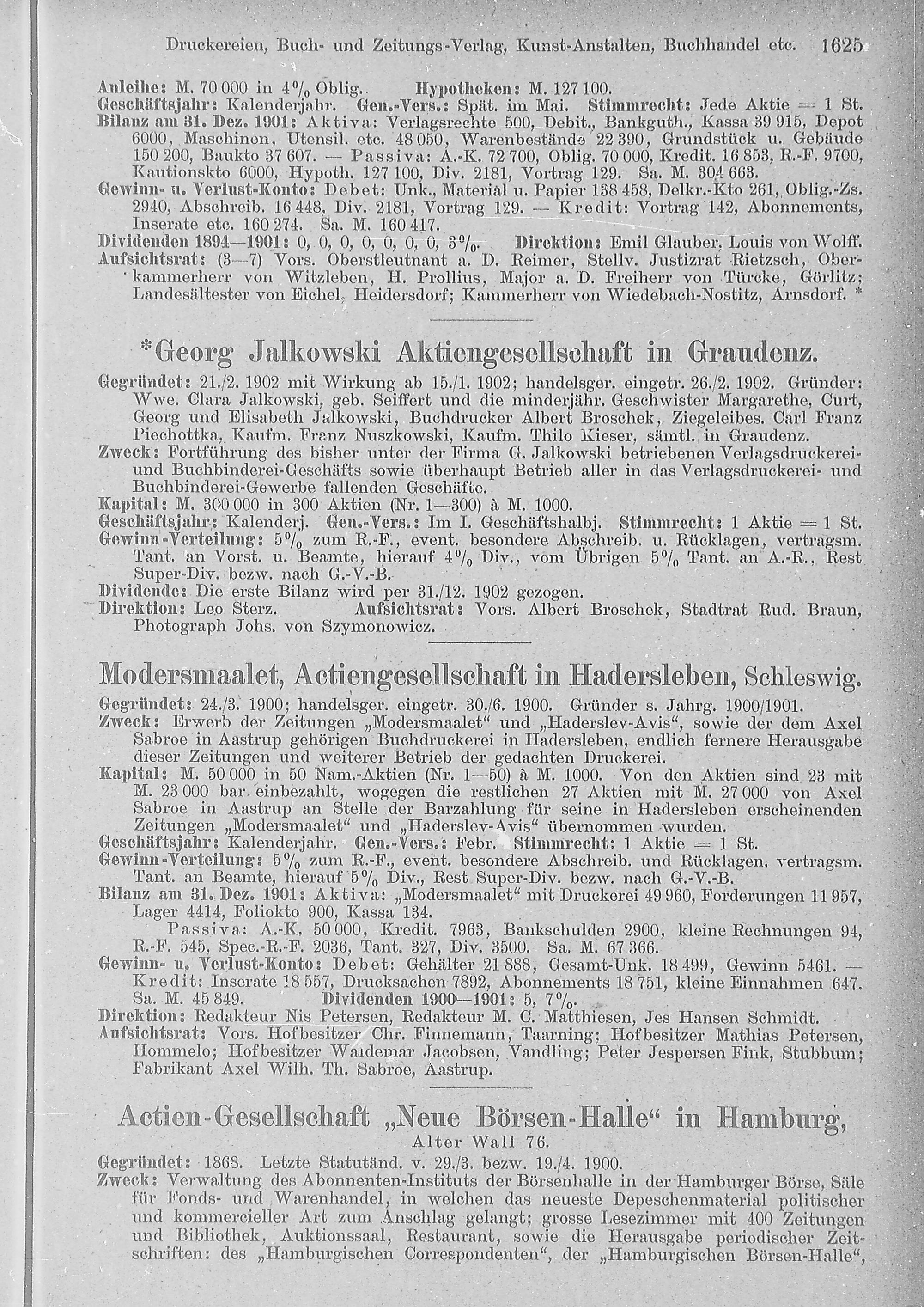 Druckereien, Buch- und Zeitungs-Verlag, Kunst-Anstalten, Buchhandel etc. 1625

Anleihe: M. 70 000 in 4% Oblig. Hypotheken: M. 127 100.
Geschäftsjahr: Kalenderjahr. Gen.-Vers.: Spät. im Mai. Stimmrecht: Jede Aktie = 1 St.
Bilanz am 31. Dez. 1901: Aktiva: Verlagsrechte 500, Debit., Bankguth., Kassa 39 915, Depot 6000, Maschinen, Utensil. etc. 48 050, Warenbestände 22 390, Grundstück u. Gebäude 150 200, Baukto 37 607. — Passiva: A.-K. 72 700, Oblig. 70 000, Kredit. 16 853, R.-F. 9700, Kautionskto 6000, Hypoth. 127 100, Div. 2181, Vortrag 129. Sa. M. 304 663.
Gewinn- u. Verlust-Konto: Debet: Unk., Material u. Papier 138 458, Delkr.-Kto 261, Oblig.-Zs. 2940, Abschreib. 16 448, Div. 2181, Vortrag 129. — Kredit: Vortrag 142, Abonnements, Inserate etc. 160 274. Sa. M. 160 417.
Dividenden 1894—1901: 0, 0, 0, 0, 0, 0, 0, 3%. Direktion: Emil Glauber, Louis von Wolff.
Aufsichtsrat: (3—7) Vors. Oberstleutnant a. D. Reimer, Stellv. Justizrat Rietzsch, Oberkammerherr von Witzleben, H. Prollius, Major a. D. Freiherr von Türcke, Görlitz; Landesältester von Eichel, Heidersdorf; Kammerherr von Wiedebach-Nostitz, Arnsdorf. *

*Georg Jalkowski Aktiengesellschaft in Graudenz.
Gegründet: 21./2. 1902 mit Wirkung ab 15./1. 1902; handelsger. eingetr. 26./2. 1902. Gründer: Wwe. Clara Jalkowski, geb. Seiffert und die minderjähr. Geschwister Margarethe, Curt, Georg und Elisabeth Jalkowski, Buchdrucker Albert Broschek, Ziegeleibes. Carl Franz Piechottka, Kaufm. Franz Nuszkowski, Kaufm. Thilo Kieser, sämtl. in Graudenz.
Zweck: Fortführung des bisher unter der Firma G. Jalkowski betriebenen Verlagsdruckerei- und Buchbinderei-Geschäfts sowie überhaupt Betrieb aller in das Verlagsdruckerei- und Buchbinderei-Gewerbe fallenden Geschäfte.
Kapital: M. 300 000 in 300 Aktien (Nr. 1—300) à M. 1000.
Geschäftsjahr: Kalenderj. Gen.-Vers.: Im I. Geschäftshalbj. Stimmrecht: 1 Aktie = 1 St.
Gewinn-Verteilung: 5% zum R.-F., event. besondere Abschreib. u. Rücklagen, vertragsm. Tant. an Vorst. u. Beamte, hierauf 4% Div., vom Übrigen 5% Tant. an A.-R., Rest Super-Div. bezw. nach G.-V.-B.
Dividende: Die erste Bilanz wird per 31./12. 1902 gezogen.
Direktion: Leo Sterz. Aufsichtsrat: Vors. Albert Broschek, Stadtrat Rud. Braun, Photograph Johs. von Szymonowicz.

Modersmaalet, Actiengesellschaft in Hadersleben, Schleswig.
Gegründet: 24./3. 1900; handelsger. eingetr. 30./6. 1900. Gründer s. Jahrg. 1900/1901.
Zweck: Erwerb der Zeitungen „Modersmaalet“ und „Haderslev-Avis“, sowie der dem Axel Sabroe in Aastrup gehörigen Buchdruckerei in Hadersleben, endlich fernere Herausgabe dieser Zeitungen und weiterer Betrieb der gedachten Druckerei.
Kapital: M. 50 000 in 50 Nam.-Aktien (Nr. 1—50) à M. 1000. Von den Aktien sind 23 mit M. 23 000 bar einbezahlt, wogegen die restlichen 27 Aktien mit M. 27 000 von Axel Sabroe in Aastrup an Stelle der Barzahlung für seine in Hadersleben erscheinenden Zeitungen „Modersmaalet“ und „Haderslev-Avis“ übernommen wurden.
Geschäftsjahr: Kalenderjahr. Gen.-Vers.: Febr. Stimmrecht: 1 Aktie = 1 St.
Gewinn-Verteilung: 5% zum R.-F., event. besondere Abschreib. und Rücklagen, vertragsm. Tant. an Beamte, hierauf 5% Div., Rest Super-Div. bezw. nach G.-V.-B.
Bilanz am 31. Dez. 1901: Aktiva: „Modersmaalet“ mit Druckerei 49 960, Forderungen 11 957, Lager 4414, Foliokto 900, Kassa 134.
Passiva: A.-K. 50 000, Kredit. 7963, Bankschulden 2900, kleine Rechnungen 94, R.-F. 545, Spec.-R.-F. 2036, Tant. 327, Div. 3500. Sa. M. 67 366.
Gewinn- u. Verlust-Konto: Debet: Gehälter 21 888, Gesamt-Unk. 18 499, Gewinn 5461. — Kredit: Inserate 18 557, Drucksachen 7892, Abonnements 18 751, kleine Einnahmen 647. Sa. M. 45 849. Dividenden 1900—1901: 5, 7%.
Direktion: Redakteur Nis Petersen, Redakteur M. C. Matthiesen, Jes Hansen Schmidt.
Aufsichtsrat: Vors. Hofbesitzer Chr. Finnemann, Taarning; Hofbesitzer Mathias Petersen, Hommelo; Hofbesitzer Waldemar Jacobsen, Vandling; Peter Jespersen Fink, Stubbum; Fabrikant Axel Wilh. Th. Sabroe, Aastrup.

Actien-Gesellschaft „Neue Börsen-Halle“ in Hamburg,
Alter Wall 76.
Gegründet: 1868. Letzte Statutänd. v. 29./3. bezw. 19./4. 1900.
Zweck: Verwaltung des Abonnenten-Instituts der Börsenhalle in der Hamburger Börse, Säle für Fonds- und Warenhandel, in welchen das neueste Depeschenmaterial politischer und kommercieller Art zum Anschlag gelangt; grosse Lesezimmer mit 400 Zeitungen und Bibliothek, Auktionssaal, Restaurant, sowie die Herausgabe periodischer Zeitschriften: des „Hamburgischen Correspondenten“, der „Hamburgischen Börsen-Halle“,